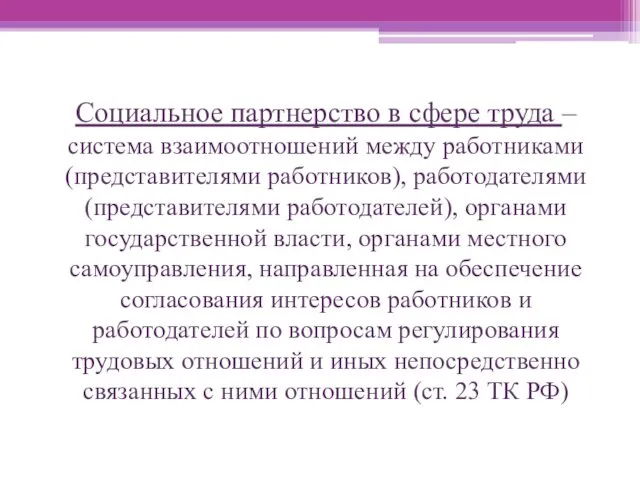 Социальное партнерство в сфере труда – система взаимоотношений между работниками (представителями работников), работодателями (представителями работодателей), органами государственной власти, органами местного самоуправления, направленная на обеспечение согласования интересов работников и работодателей по вопросам регулирования трудовых отношений и иных непосредственно связанных с ними отношений (ст. 23 ТК РФ)